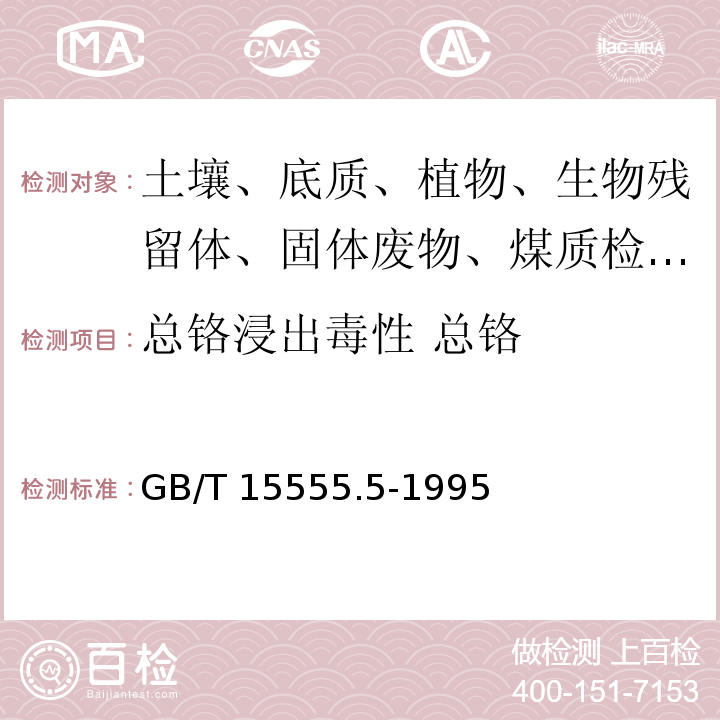 MA CNAS AC ilac-MRA

检测对象：土壤、底质、植物、生物残留体、固体废物、煤质检…

检测项目：总铬浸出毒性 总铬

检测标准：GB/T 15555.5-1995

百检 Baijiantest.com

做检测 上百检
400-151-7153